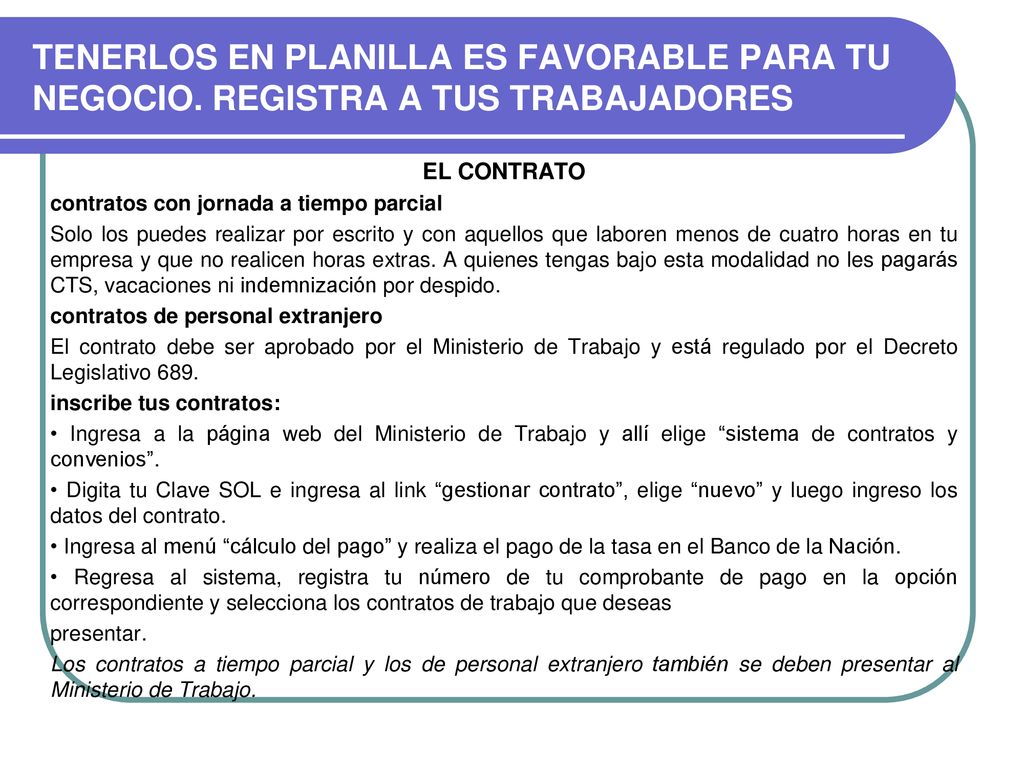 TENERLOS EN PLANILLA ES FAVORABLE PARA TU NEGOCIO. REGISTRA A TUS TRABAJADORES

EL CONTRATO

contratos con jornada a tiempo parcial

Solo los puedes realizar por escrito y con aquellos que laboren menos de cuatro horas en tu empresa y que no realicen horas extras. A quienes tengas bajo esta modalidad no les pagarás CTS, vacaciones ni indemnización por despido.

contratos de personal extranjero

El contrato debe ser aprobado por el Ministerio de Trabajo y está regulado por el Decreto Legislativo 689.

inscribe tus contratos:

• Ingresa a la página web del Ministerio de Trabajo y allí elige “sistema de contratos y convenios”.

• Digita tu Clave SOL e ingresa al link “gestionar contrato”, elige “nuevo” y luego ingreso los datos del contrato.

• Ingresa al menú “cálculo del pago” y realiza el pago de la tasa en el Banco de la Nación.

• Regresa al sistema, registra tu número de tu comprobante de pago en la opción correspondiente y selecciona los contratos de trabajo que deseas presentar.

Los contratos a tiempo parcial y los de personal extranjero también se deben presentar al Ministerio de Trabajo.